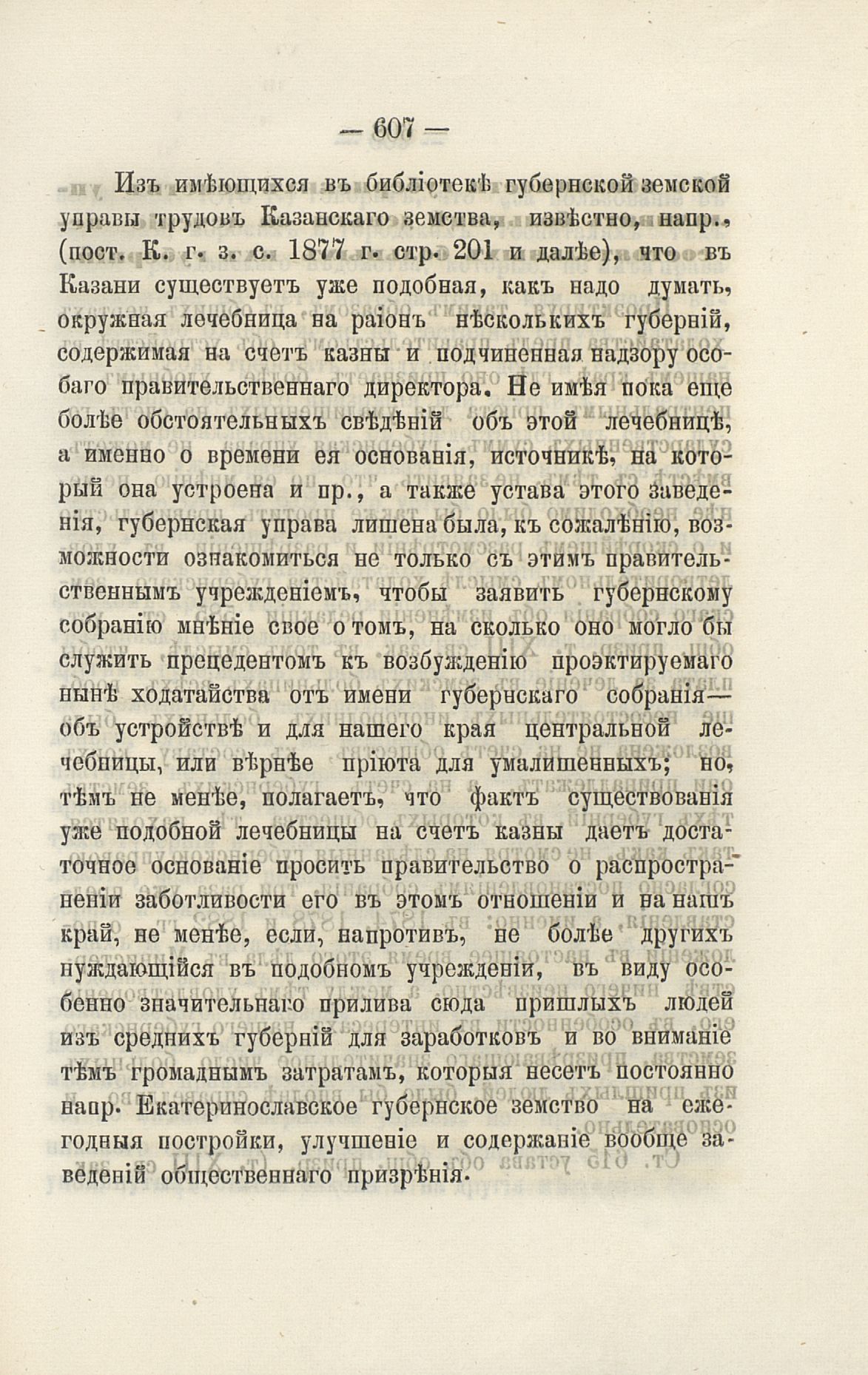 — 607 —

Изъ имѣющихся въ библіотекѣ губернской земской управы трудовъ Казанскаго земства, извѣстно, напр., (пост. К. г. з. с. 1877 г. стр. 201 и далѣе), что въ Казани существуетъ уже подобная, какъ надо думать, окружная лечебница на раіонъ нѣсколькихъ губерній, содержимая на счетъ казны и подчиненная надзору особаго правительственнаго директора. Не имѣя пока еще болѣе обстоятельныхъ свѣдѣній объ этой лечебницѣ, а именно о времени ея основанія, источникѣ, на который она устроена и пр., а также устава этого заведенія, губернская управа лишена была, къ сожалѣнію, возможности ознакомиться не только съ этимъ правительственнымъ учрежденіемъ, чтобы заявить губернскому собранію мнѣніе свое о томъ, на сколько оно могло бы служить прецедентомъ къ возбужденію проэктируемаго нынѣ ходатайства отъ имени губернскаго собранія— объ устройствѣ и для нашего края центральной лечебницы, или вѣрнѣе пріюта для умалишенныхъ; но, тѣмъ не менѣе, полагаетъ, что фактъ существованія уже подобной лечебницы на счетъ казны даетъ достаточное основаніе просить правительство о распространеніи заботливости его въ этомъ отношеніи и на нашъ край, не менѣе, если, напротивъ, не болѣе другихъ нуждающійся въ подобномъ учрежденіи, въ виду особенно значительнаго прилива сюда пришлыхъ людей изъ среднихъ губерній для заработковъ и во вниманіе тѣмъ громаднымъ затратамъ, которыя несетъ постоянно напр. Екатеринославское губернское земство на ежегодныя постройки, улучшеніе и содержаніе вообще заведеній общественнаго призрѣнія.